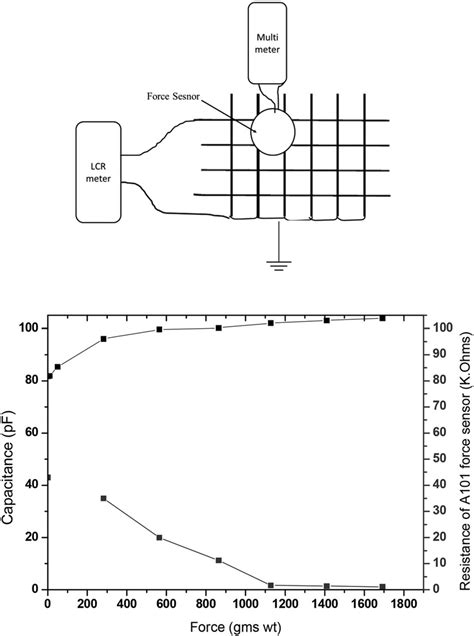 Multi meter

Force Sesnor

LCR meter

100
80
60
40
20
0

Capacitance (pF)

0 200 400 600 800 1000 1200 1400 1600 1800

Force (gms wt)

100
90
80
70
60
50
40
30
20
10
0

Resistance of A101 force sensor (K.Ohms)